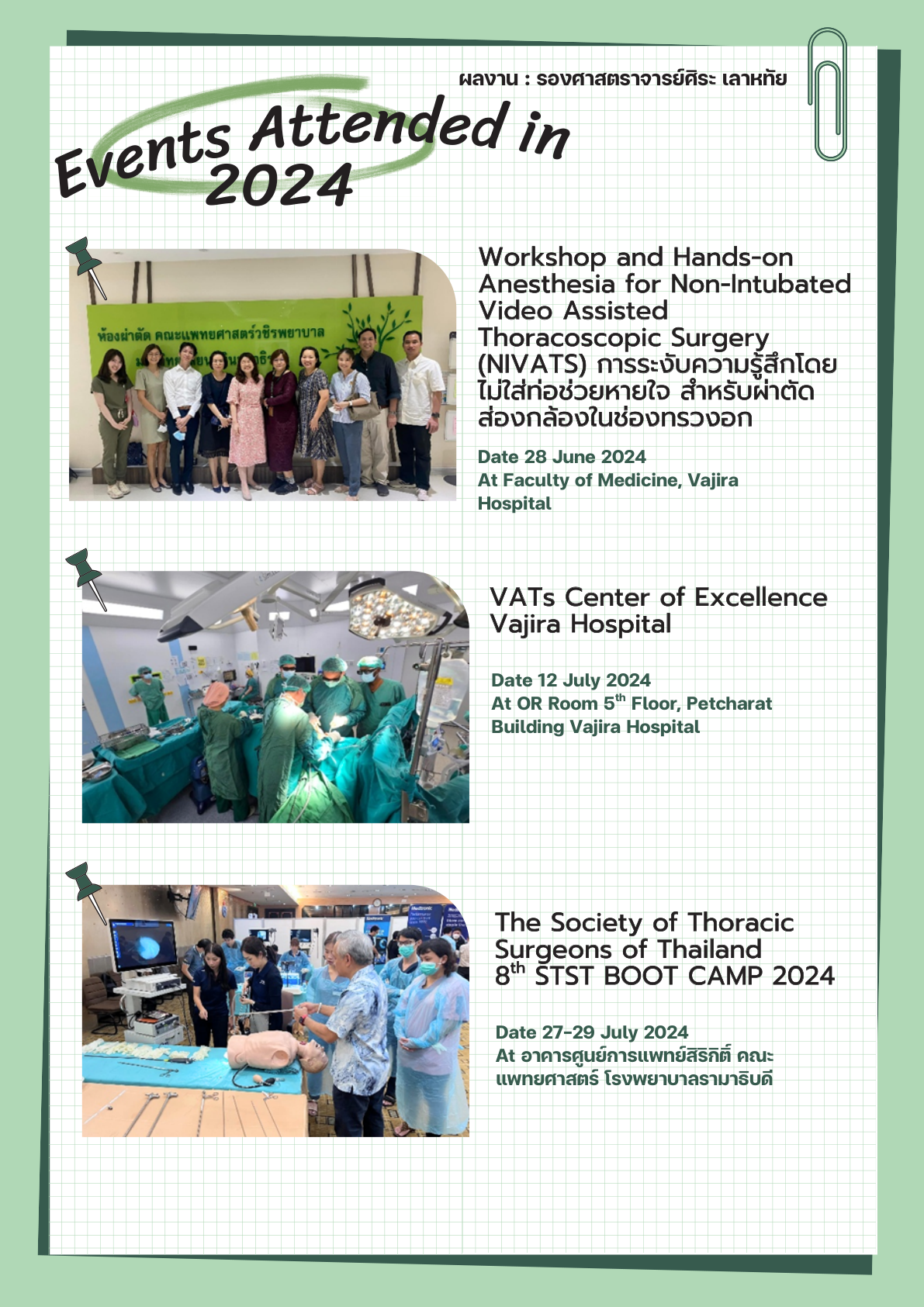 ผลงาน : รองศาสตราจารย์ศิระ เลาหทัย

Events Attended in 2024

ห้องผ่าตัด คณะแพทยศาสตร์วชิรพยาบาล

Workshop and Hands-on Anesthesia for Non-Intubated Video Assisted Thoracoscopic Surgery (NIVATS) การระงับความรู้สึกโดยไม่ใส่ท่อช่วยหายใจ สำหรับผ่าตัดส่องกล้องในช่องทรวงอก

Date 28 June 2024
At Faculty of Medicine, Vajira Hospital

VATs Center of Excellence Vajira Hospital

Date 12 July 2024
At OR Room 5$^{th}$ Floor, Petcharat Building Vajira Hospital

The Society of Thoracic Surgeons of Thailand 8$^{th}$ STST BOOT CAMP 2024

Date 27-29 July 2024
At อาคารศูนย์การแพทย์สิริกิติ์ คณะแพทยศาสตร์ โรงพยาบาลรามาธิบดี